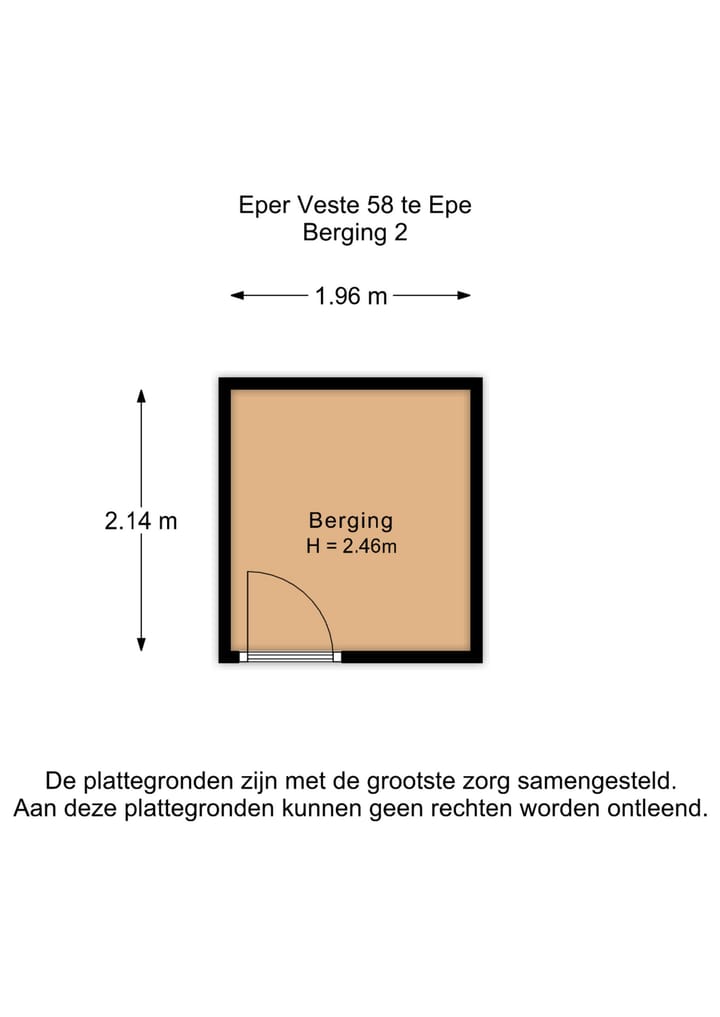 Eper Veste 58 te Epe
Berging 2

1.96 m

2.14 m

Berging
H = 2.46m

De plattegronden zijn met de grootste zorg samengesteld.
Aan deze plattegronden kunnen geen rechten worden ontleend.